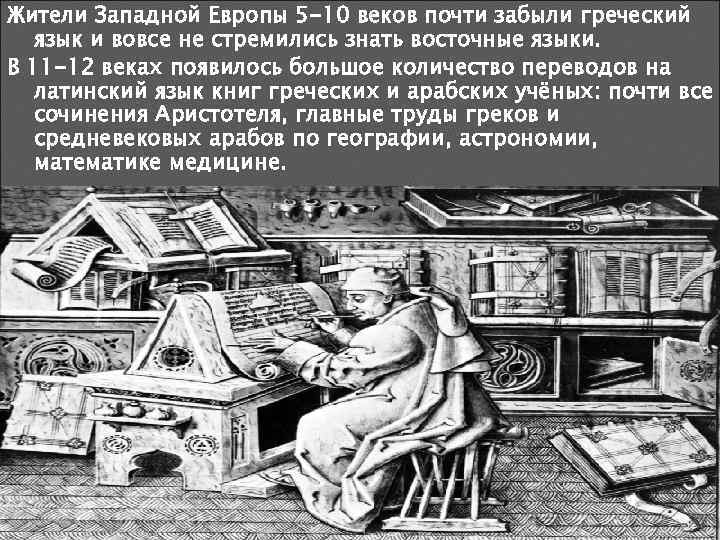 Жители Западной Европы 5-10 веков почти забыли греческий язык и вовсе не стремились знать восточные языки.

В 11-12 веках появилось большое количество переводов на латинский язык книг греческих и арабских учёных: почти все сочинения Аристотеля, главные труды греков и средневековых арабов по географии, астрономии, математике медицине.